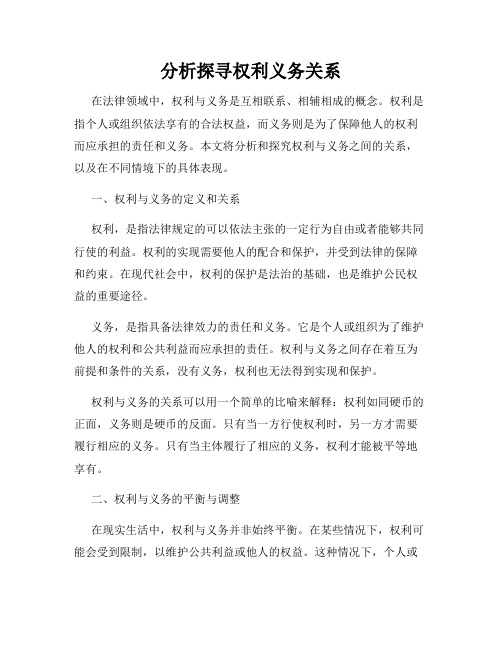 分析探寻权利义务关系

在法律领域中，权利与义务是互相联系、相辅相成的概念。权利是指个人或组织依法享有的合法权益，而义务则是为了保障他人的权利而应承担的责任和义务。本文将分析和探究权利与义务之间的关系，以及在不同情境下的具体表现。

一、权利与义务的定义和关系

权利，是指法律规定的可以依法主张的一定行为自由或者能够共同行使的利益。权利的实现需要他人的配合和保护，并受到法律的保障和约束。在现代社会中，权利的保护是法治的基础，也是维护公民权益的重要途径。

义务，是指具备法律效力的责任和义务。它是个人或组织为了维护他人的权利和公共利益而应承担的责任。权利与义务之间存在着互为前提和条件的关系，没有义务，权利也无法得到实现和保护。

权利与义务的关系可以用一个简单的比喻来解释：权利如同硬币的正面，义务则是硬币的反面。只有当一方行使权利时，另一方才需要履行相应的义务。只有当主体履行了相应的义务，权利才能被平等地享有。

二、权利与义务的平衡与调整

在现实生活中，权利与义务并非始终平衡。在某些情况下，权利可能会受到限制，以维护公共利益或他人的权益。这种情况下，个人或